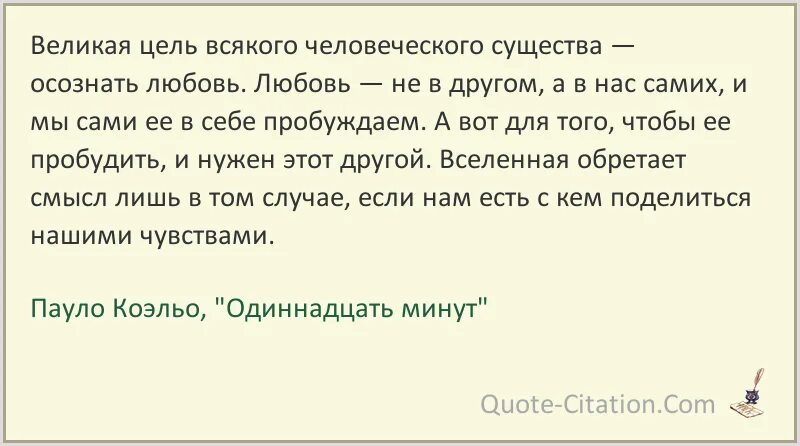 Великая цель всякого человеческого существа — осознать любовь. Любовь — не в другом, а в нас самих, и мы сами ее в себе пробуждаем. А вот для того, чтобы ее пробудить, и нужен этот другой. Вселенная обретает смысл лишь в том случае, если нам есть с кем поделиться нашими чувствами.

Пауло Коэльо, "Одиннадцать минут"

Quote-Citation.Com